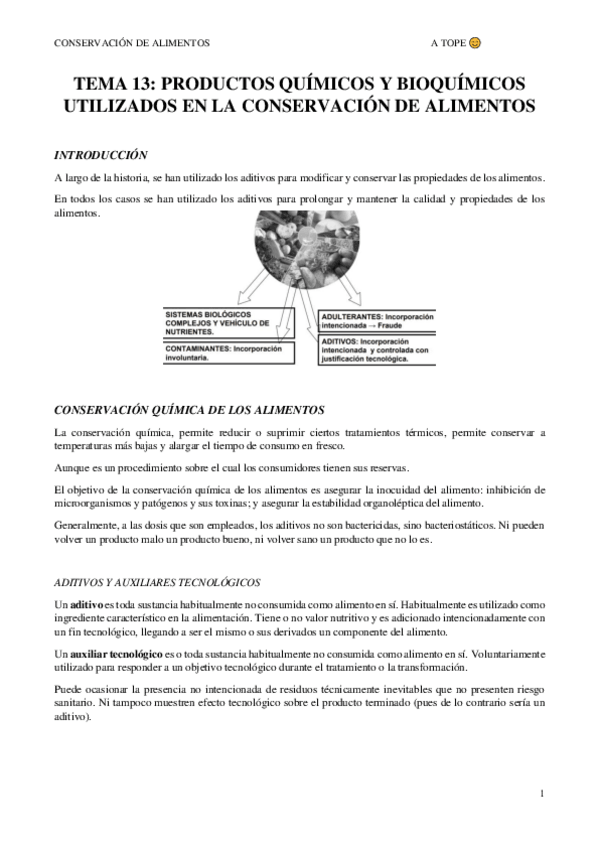 CONSERVACIÓN DE ALIMENTOS A TOPE 😊

TEMA 13: PRODUCTOS QUÍMICOS Y BIOQUÍMICOS UTILIZADOS EN LA CONSERVACIÓN DE ALIMENTOS

INTRODUCCIÓN

A largo de la historia, se han utilizado los aditivos para modificar y conservar las propiedades de los alimentos.

En todos los casos se han utilizado los aditivos para prolongar y mantener la calidad y propiedades de los alimentos.

SISTEMAS BIOLÓGICOS COMPLEJOS Y VEHÍCULO DE NUTRIENTES.

CONTAMINANTES: Incorporación involuntaria.

ADULTERANTES: Incorporación intencionada → Fraude

ADITIVOS: Incorporación intencionada y controlada con justificación tecnológica.

CONSERVACIÓN QUÍMICA DE LOS ALIMENTOS

La conservación química, permite reducir o suprimir ciertos tratamientos térmicos, permite conservar a temperaturas más bajas y alargar el tiempo de consumo en fresco.

Aunque es un procedimiento sobre el cual los consumidores tienen sus reservas.

El objetivo de la conservación química de los alimentos es asegurar la inocuidad del alimento: inhibición de microorganismos y patógenos y sus toxinas; y asegurar la estabilidad organoléptica del alimento.

Generalmente, a las dosis que son empleados, los aditivos no son bactericidas, sino bacteriostáticos. Ni pueden volver un producto malo un producto bueno, ni volver sano un producto que no lo es.

ADITIVOS Y AUXILIARES TECNOLÓGICOS

Un aditivo es toda sustancia habitualmente no consumida como alimento en sí. Habitualmente es utilizado como ingrediente característico en la alimentación. Tiene o no valor nutritivo y es adicionado intencionadamente con un fin tecnológico, llegando a ser el mismo o sus derivados un componente del alimento.

Un auxiliar tecnológico es o toda sustancia habitualmente no consumida como alimento en sí. Voluntariamente utilizado para responder a un objetivo tecnológico durante el tratamiento o la transformación.

Puede ocasionar la presencia no intencionada de residuos técnicamente inevitables que no presenten riesgo sanitario. Ni tampoco muestren efecto tecnológico sobre el producto terminado (pues de lo contrario sería un aditivo).

1